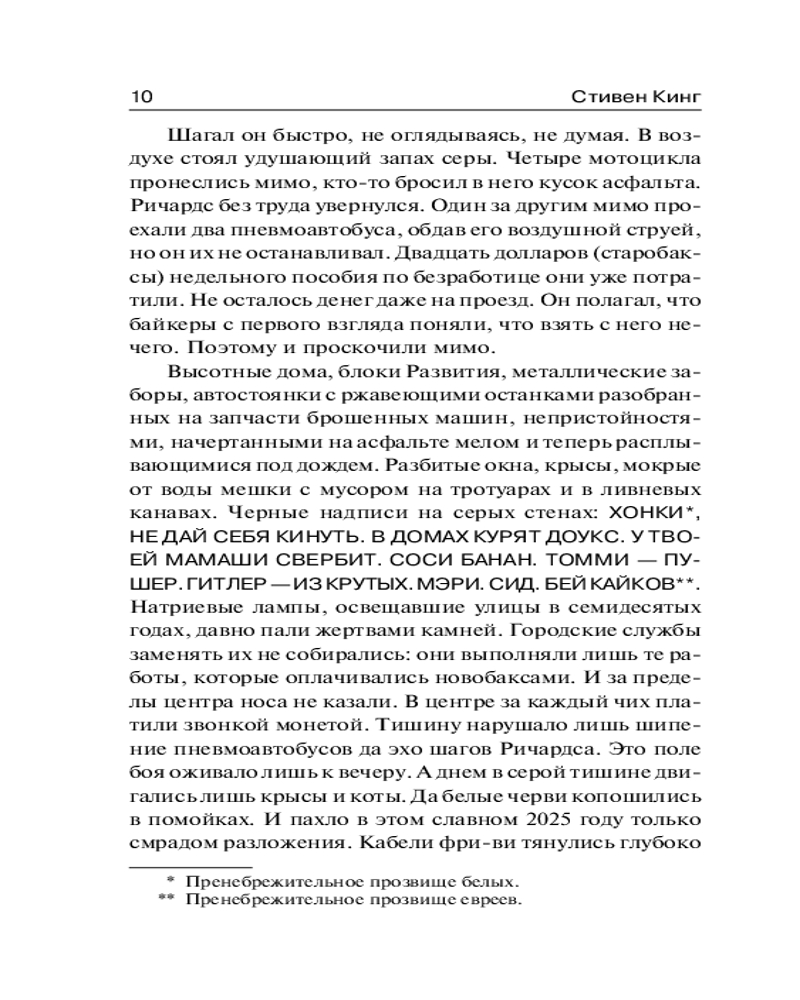 10 Стивен Кинг

Шагал он быстро, не оглядываясь, не думая. В воздухе стоял удушающий запах серы. Четыре мотоцикла пронеслись мимо, кто-то бросил в него кусок асфальта. Ричардс без труда увернулся. Один за другим мимо проехали два пневмоавтобуса, обдав его воздушной струей, но он их не останавливал. Двадцать долларов (старобаксы) недельного пособия по безработице они уже потратили. Не осталось денег даже на проезд. Он полагал, что байкеры с первого взгляда поняли, что взять с него нечего. Поэтому и проскочили мимо.

Высотные дома, блоки Развития, металлические заборы, автостоянки с ржавеющими останками разобранных на запчасти брошенных машин, непристойностями, начертанными на асфальте мелом и теперь расплывающимися под дождем. Разбитые окна, крысы, мокрые от воды мешки с мусором на тротуарах и в ливневых канавах. Черные надписи на серых стенах: ХОНКИ*, НЕ ДАЙ СЕБЯ КИНУТЬ. В ДОМАХ КУРЯТ ДОУКС. У ТВОЕЙ МАМАШИ СВЕРБИТ. СОСИ БАНАН. ТОММИ — ПУШЕР. ГИТЛЕР — ИЗ КРУТЫХ. МЭРИ. СИД. БЕЙ КАЙКОВ**. Натриевые лампы, освещавшие улицы в семидесятых годах, давно пали жертвами камней. Городские службы заменять их не собирались: они выполняли лишь те работы, которые оплачивались новобаксами. И за пределы центра носа не казали. В центре за каждый чих платили звонкой монетой. Тишину нарушало лишь шипение пневмоавтобусов да эхо шагов Ричардса. Это поле боя оживало лишь к вечеру. А днем в серой тишине двигались лишь крысы и коты. Да белые черви копошились в помойках. И пахло в этом славном 2025 году только смрадом разложения. Кабели фри-ви тянулись глубоко

* Пренебрежительное прозвище белых.
** Пренебрежительное прозвище евреев.